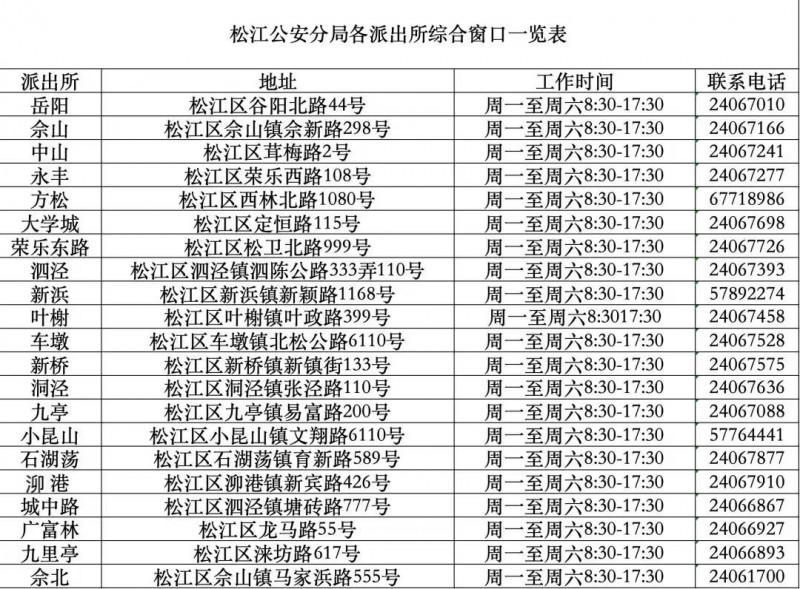 松江公安分局各派出所综合窗口一览表

| 派出所 | 地址 | 工作时间 | 联系电话 |
|---|---|---|---|
| 岳阳 | 松江区谷阳北路44号 | 周一至周六8:30-17:30 | 24067010 |
| 佘山 | 松江区佘山镇佘新路298号 | 周一至周六8:30-17:30 | 24067166 |
| 中山 | 松江区茸梅路2号 | 周一至周六8:30-17:30 | 24067241 |
| 永丰 | 松江区荣乐西路108号 | 周一至周六8:30-17:30 | 24067277 |
| 方松 | 松江区西林北路1080号 | 周一至周六8:30-17:30 | 67718986 |
| 大学城 | 松江区定恒路115号 | 周一至周六8:30-17:30 | 24067698 |
| 荣乐东路 | 松江区松卫北路999号 | 周一至周六8:30-17:30 | 24067726 |
| 泗泾 | 松江区泗泾镇泗陈公路333弄110号 | 周一至周六8:30-17:30 | 24067393 |
| 新浜 | 松江区新浜镇新颖路1168号 | 周一至周六8:30-17:30 | 57892274 |
| 叶榭 | 松江区叶榭镇叶政路399号 | 周一至周六8:3017:30 | 24067458 |
| 车墩 | 松江区车墩镇北松公路6110号 | 周一至周六8:30-17:30 | 24067528 |
| 新桥 | 松江区新桥镇新镇街133号 | 周一至周六8:30-17:30 | 24067575 |
| 洞泾 | 松江区洞泾镇张泾路110号 | 周一至周六8:30-17:30 | 24067636 |
| 九亭 | 松江区九亭镇易富路200号 | 周一至周六8:30-17:30 | 24067088 |
| 小昆山 | 松江区小昆山镇文翔路6110号 | 周一至周六8:30-17:30 | 57764441 |
| 石湖荡 | 松江区石湖荡镇育新路589号 | 周一至周六8:30-17:30 | 24067877 |
| 泖 港 | 松江区泖港镇新宾路426号 | 周一至周六8:30-17:30 | 24067910 |
| 城中路 | 松江区泗泾镇塘砖路777号 | 周一至周六8:30-17:30 | 24066867 |
| 广富林 | 松江区龙马路55号 | 周一至周六8:30-17:30 | 24066927 |
| 九里亭 | 松江区涞坊路617号 | 周一至周六8:30-17:30 | 24066893 |
| 佘北 | 松江区佘山镇马家浜路555号 | 周一至周六8:30-17:30 | 24061700 |